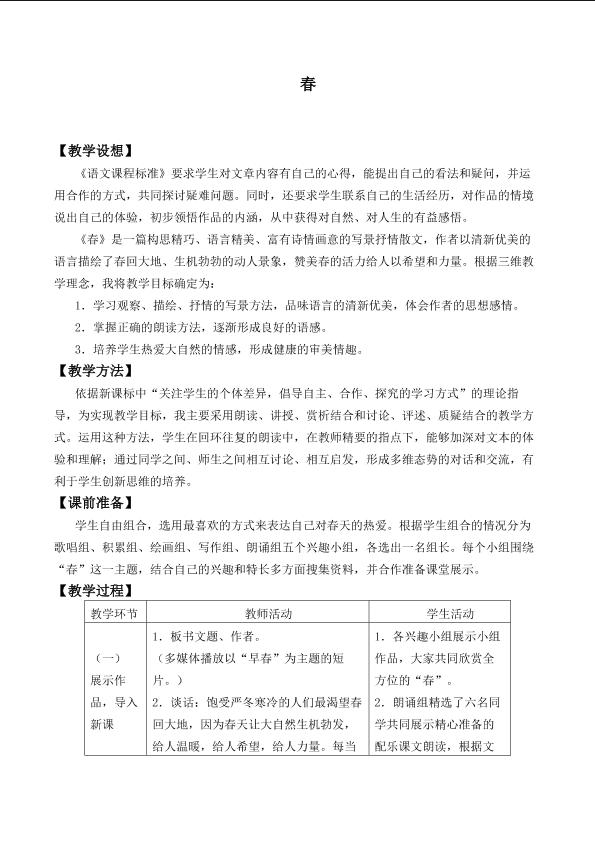 春

【教学设想】

《语文课程标准》要求学生对文章内容有自己的心得，能提出自己的看法和疑问，并运用合作的方式，共同探讨疑难问题。同时，还要求学生联系自己的生活经历，对作品的情境说出自己的体验，初步领悟作品的内涵，从中获得对自然、对人生的有益感悟。

《春》是一篇构思精巧、语言精美、富有诗情画意的写景抒情散文，作者以清新优美的语言描绘了春回大地、生机勃勃的动人景象，赞美春的活力给人以希望和力量。根据三维教学理念，我将教学目标确定为：

1.学习观察、描绘、抒情的写景方法，品味语言的清新优美，体会作者的思想感情。

2.掌握正确的朗读方法，逐渐形成良好的语感。

3.培养学生热爱大自然的情感，形成健康的审美情趣。

【教学方法】

依据新课标中“关注学生的个体差异，倡导自主、合作、探究的学习方式”的理论指导，为实现教学目标，我主要采用朗读、讲授、赏析结合和讨论、评述、质疑结合的教学方式。运用这种方法，学生在回环往复的朗读中，在教师精要的指点下，能够加深对文本的体验和理解；通过同学之间、师生之间相互讨论、相互启发，形成多维态势的对话和交流，有利于学生创新思维的培养。

【课前准备】

学生自由组合，选用最喜欢的方式来表达自己对春天的热爱。根据学生组合的情况分为歌唱组、积累组、绘画组、写作组、朗诵组五个兴趣小组，各选出一名组长。每个小组围绕“春”这一主题，结合自己的兴趣和特长多方面搜集资料，并合作准备课堂展示。

【教学过程】

| 教学环节 | 教师活动 | 学生活动 |
|---|---|---|
| （一）展示作品，导入新课 | 1.板书文题、作者。（多媒体播放以“早春”为主题的短片。）2.谈话：饱受严冬寒冷的人们最渴望春回大地，因为春天让大自然生机勃发，给人温暖，给人希望，给人力量。每当 | 1.各兴趣小组展示小组作品，大家共同欣赏全方位的“春”。2.朗诵组精选了六名同学共同展示精心准备的配乐课文朗读，根据文 |